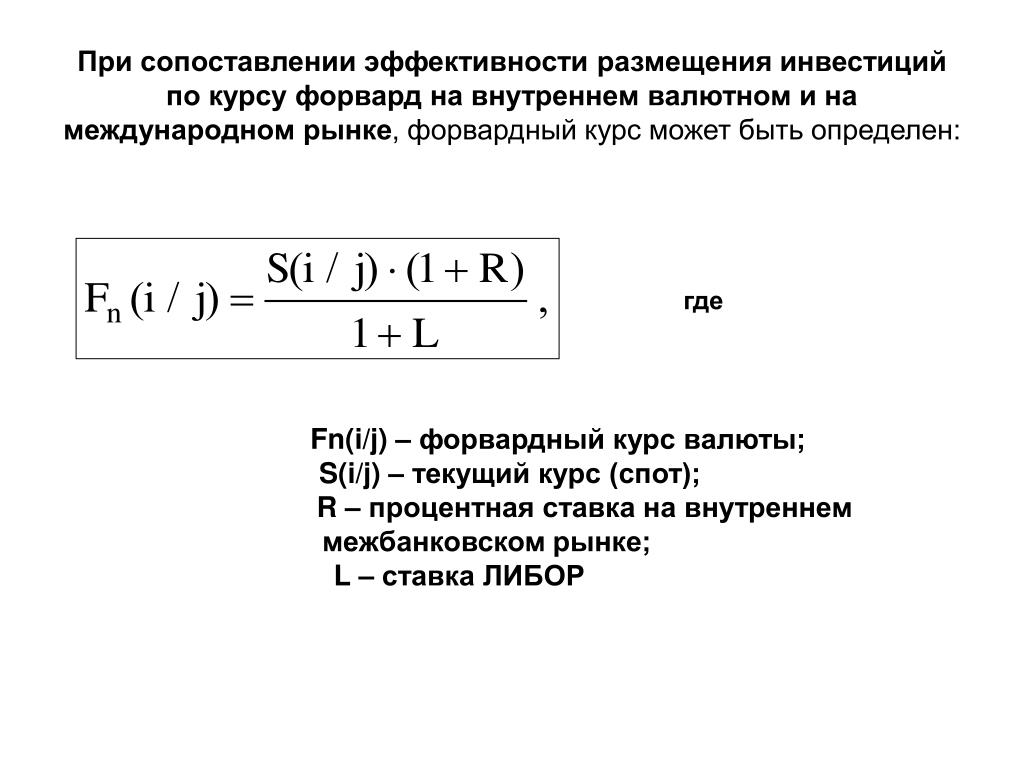 При сопоставлении эффективности размещения инвестиций по курсу форвард на внутреннем валютном и на международном рынке, форвардный курс может быть определен:

$F_n(i/j) = \frac{S(i/j) \cdot (1+R)}{1+L}$ ,

где

Fn(i/j) – форвардный курс валюты;
S(i/j) – текущий курс (спот);
R – процентная ставка на внутреннем межбанковском рынке;
L – ставка ЛИБОР